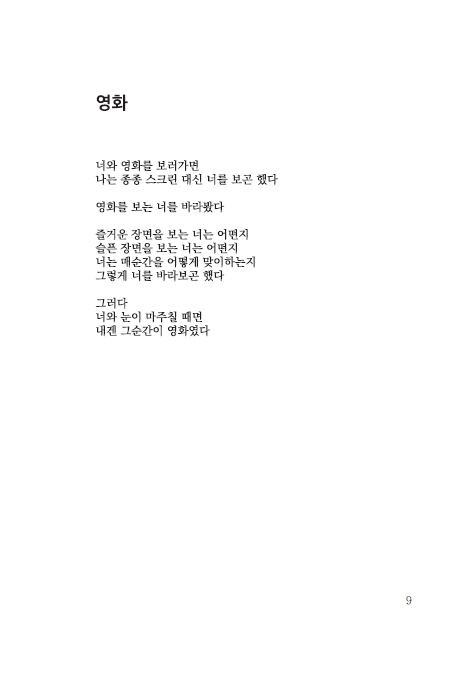 영화

너와 영화를 보러가면
나는 종종 스크린 대신 너를 보곤 했다

영화를 보는 너를 바라봤다

즐거운 장면을 보는 너는 어떤지
슬픈 장면을 보는 너는 어떤지
너는 매순간을 어떻게 맞이하는지
그렇게 너를 바라보곤 했다

그러다
너와 눈이 마주칠 때면
내겐 그순간이 영화였다

9